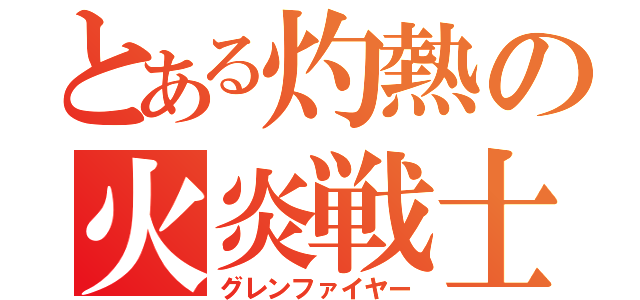 とある灼熱の
火炎戦士
グレンファイヤー